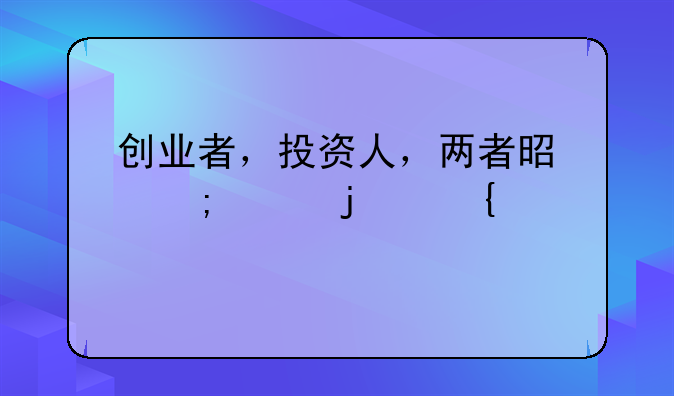 创业者，投资人，两者昭
；　　　　j　　　　{